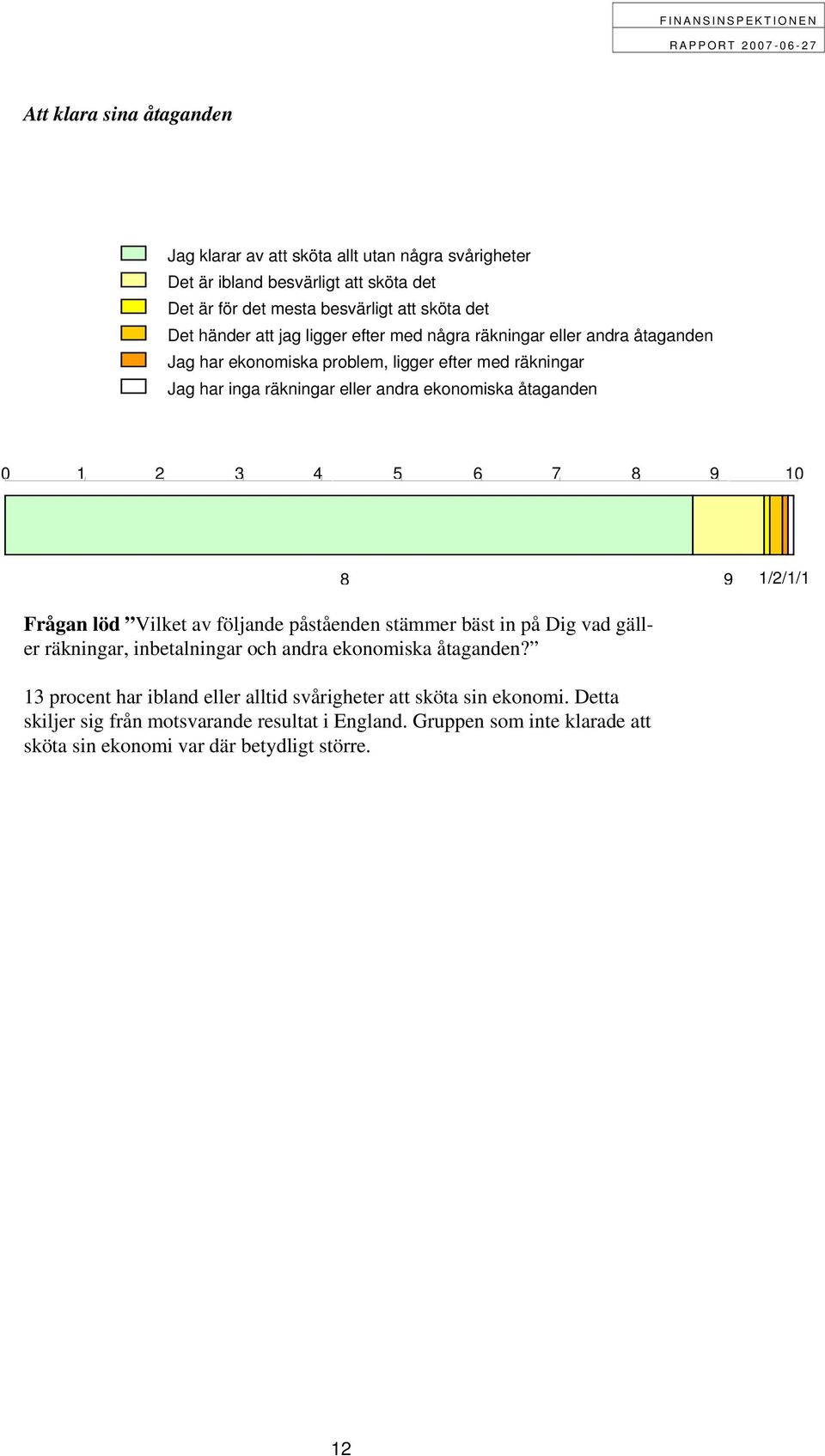 FINANSINSPEKTIONEN
RAPPORT 2007-06-27

Att klara sina åtaganden

Jag klarar av att sköta allt utan några svårigheter
Det är ibland besvärligt att sköta det
Det är för det mesta besvärligt att sköta det
Det händer att jag ligger efter med några räkningar eller andra åtaganden
Jag har ekonomiska problem, ligger efter med räkningar
Jag har inga räkningar eller andra ekonomiska åtaganden

0 1 2 3 4 5 6 7 8 9 10

8 9 1/2/1/1

Frågan löd ”Vilket av följande påståenden stämmer bäst in på Dig vad gäller räkningar, inbetalningar och andra ekonomiska åtaganden?”

13 procent har ibland eller alltid svårigheter att sköta sin ekonomi. Detta skiljer sig från motsvarande resultat i England. Gruppen som inte klarade att sköta sin ekonomi var där betydligt större.

12